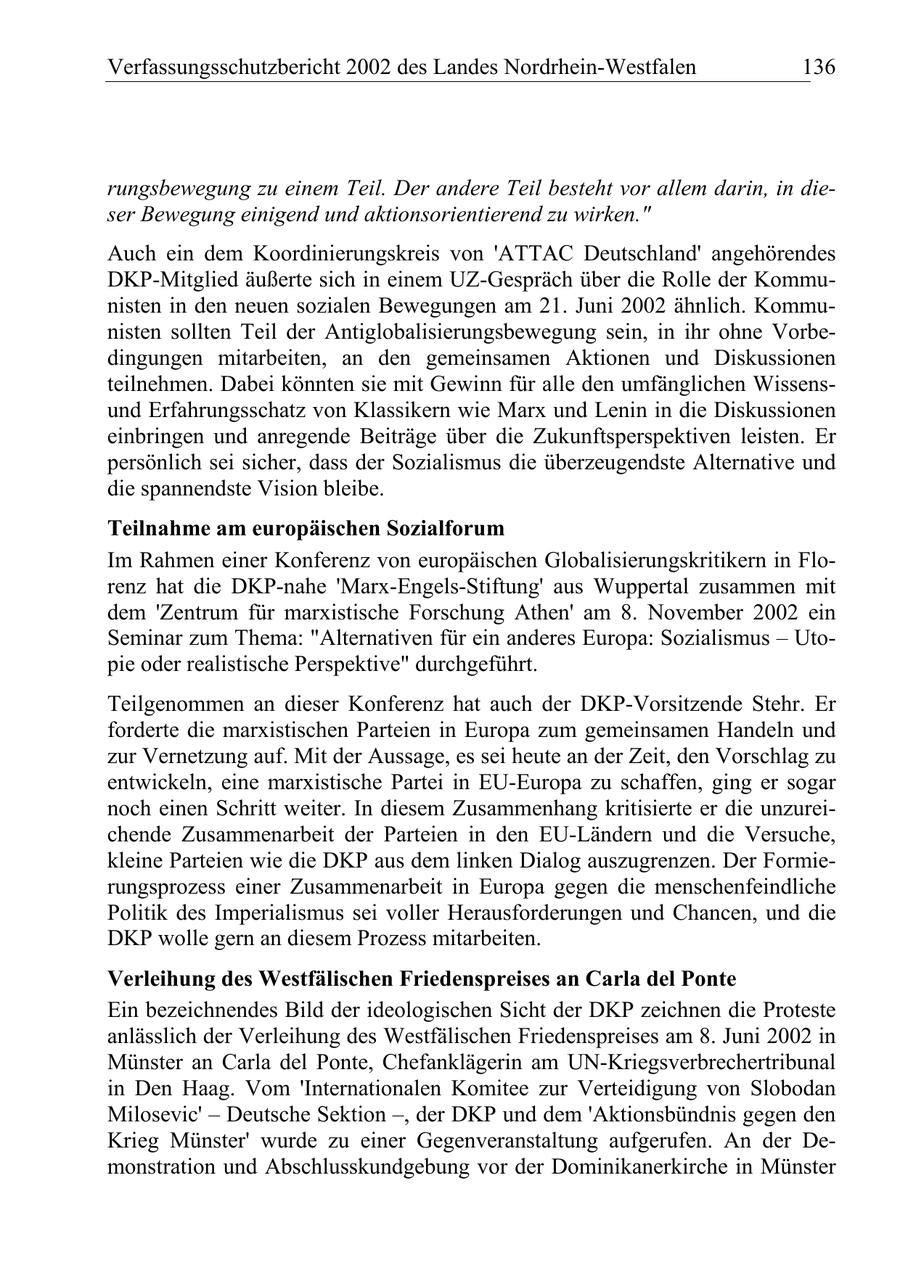 Verfassungsschutzbericht 2002 des Landes Nordrhein-Westfalen 136

rungsbewegung zu einem Teil. Der andere Teil besteht vor allem darin, in dieser Bewegung einigend und aktionsorientierend zu wirken."

Auch ein dem Koordinierungskreis von 'ATTAC Deutschland' angehörendes DKP-Mitglied äußerte sich in einem UZ-Gespräch über die Rolle der Kommunisten in den neuen sozialen Bewegungen am 21. Juni 2002 ähnlich. Kommunisten sollten Teil der Antiglobalisierungsbewegung sein, in ihr ohne Vorbedingungen mitarbeiten, an den gemeinsamen Aktionen und Diskussionen teilnehmen. Dabei könnten sie mit Gewinn für alle den umfänglichen Wissens- und Erfahrungsschatz von Klassikern wie Marx und Lenin in die Diskussionen einbringen und anregende Beiträge über die Zukunftsperspektiven leisten. Er persönlich sei sicher, dass der Sozialismus die überzeugendste Alternative und die spannendste Vision bleibe.

Teilnahme am europäischen Sozialforum

Im Rahmen einer Konferenz von europäischen Globalisierungskritikern in Florenz hat die DKP-nahe 'Marx-Engels-Stiftung' aus Wuppertal zusammen mit dem 'Zentrum für marxistische Forschung Athen' am 8. November 2002 ein Seminar zum Thema: "Alternativen für ein anderes Europa: Sozialismus – Utopie oder realistische Perspektive" durchgeführt.

Teilgenommen an dieser Konferenz hat auch der DKP-Vorsitzende Stehr. Er forderte die marxistischen Parteien in Europa zum gemeinsamen Handeln und zur Vernetzung auf. Mit der Aussage, es sei heute an der Zeit, den Vorschlag zu entwickeln, eine marxistische Partei in EU-Europa zu schaffen, ging er sogar noch einen Schritt weiter. In diesem Zusammenhang kritisierte er die unzureichende Zusammenarbeit der Parteien in den EU-Ländern und die Versuche, kleine Parteien wie die DKP aus dem linken Dialog auszugrenzen. Der Formierungsprozess einer Zusammenarbeit in Europa gegen die menschenfeindliche Politik des Imperialismus sei voller Herausforderungen und Chancen, und die DKP wolle gern an diesem Prozess mitarbeiten.

Verleihung des Westfälischen Friedenspreises an Carla del Ponte

Ein bezeichnendes Bild der ideologischen Sicht der DKP zeichnen die Proteste anlässlich der Verleihung des Westfälischen Friedenspreises am 8. Juni 2002 in Münster an Carla del Ponte, Chefanklägerin am UN-Kriegsverbrechertribunal in Den Haag. Vom 'Internationalen Komitee zur Verteidigung von Slobodan Milosevic' – Deutsche Sektion –, der DKP und dem 'Aktionsbündnis gegen den Krieg Münster' wurde zu einer Gegenveranstaltung aufgerufen. An der Demonstration und Abschlusskundgebung vor der Dominikanerkirche in Münster